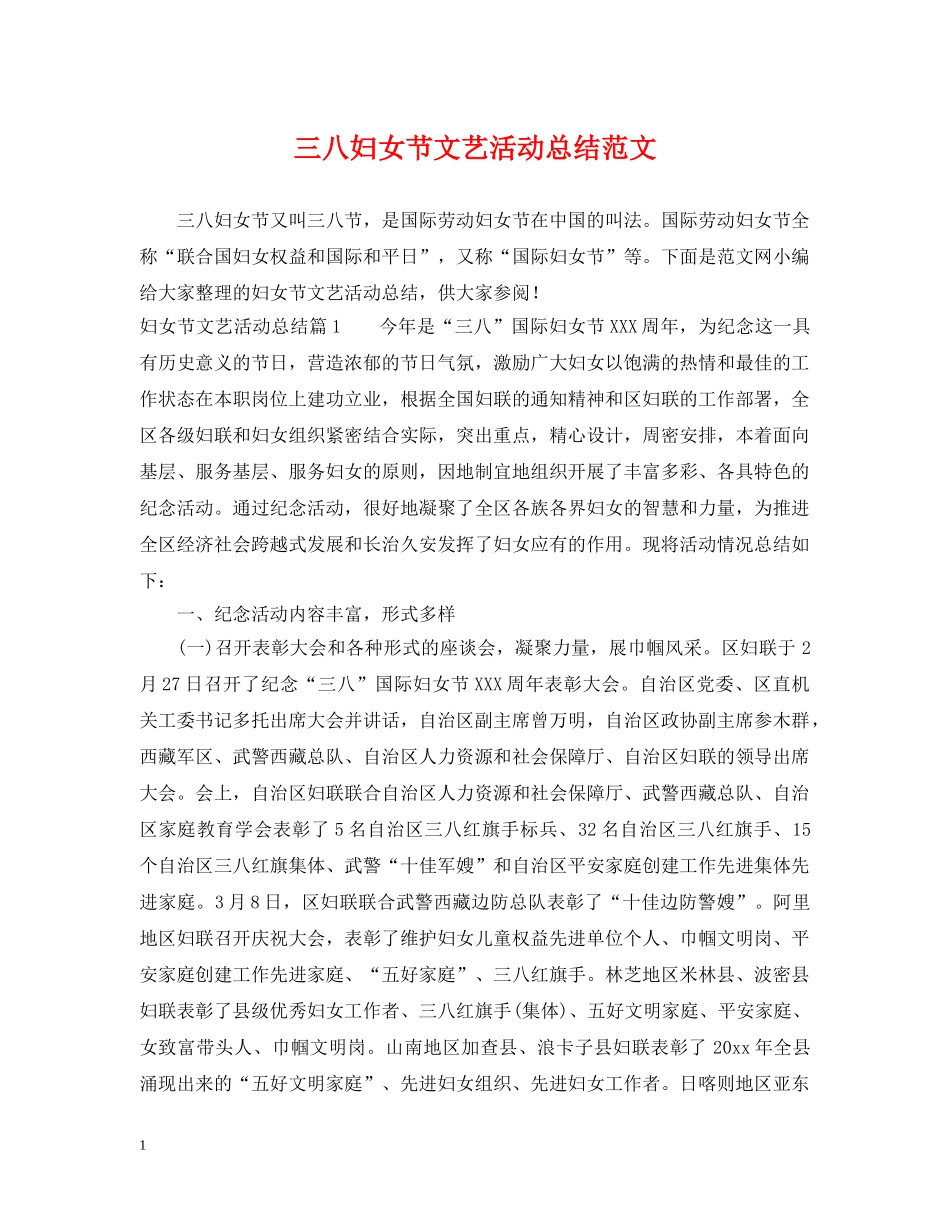 三八妇女节文艺活动总结范文

三八妇女节又叫三八节，是国际劳动妇女节在中国的叫法。国际劳动妇女节全称“联合国妇女权益和国际和平日”，又称“国际妇女节”等。下面是范文网小编给大家整理的妇女节文艺活动总结，供大家参阅！

妇女节文艺活动总结篇1　　今年是“三八”国际妇女节XXX周年，为纪念这一具有历史意义的节日，营造浓郁的节日气氛，激励广大妇女以饱满的热情和最佳的工作状态在本职岗位上建功立业，根据全国妇联的通知精神和区妇联的工作部署，全区各级妇联和妇女组织紧密结合实际，突出重点，精心设计，周密安排，本着面向基层、服务基层、服务妇女的原则，因地制宜地组织开展了丰富多彩、各具特色的纪念活动。通过纪念活动，很好地凝聚了全区各族各界妇女的智慧和力量，为推进全区经济社会跨越式发展和长治久安发挥了妇女应有的作用。现将活动情况总结如下：

一、纪念活动内容丰富，形式多样

(一)召开表彰大会和各种形式的座谈会，凝聚力量，展巾帼风采。区妇联于2月27日召开了纪念“三八”国际妇女节XXX周年表彰大会。自治区党委、区直机关工委书记多托出席大会并讲话，自治区副主席曾万明，自治区政协副主席参木群，西藏军区、武警西藏总队、自治区人力资源和社会保障厅、自治区妇联的领导出席大会。会上，自治区妇联联合自治区人力资源和社会保障厅、武警西藏总队、自治区家庭教育学会表彰了5名自治区三八红旗手标兵、32名自治区三八红旗手、15个自治区三八红旗集体、武警“十佳军嫂”和自治区平安家庭创建工作先进集体先进家庭。3月8日，区妇联联合武警西藏边防总队表彰了“十佳边防警嫂”。阿里地区妇联召开庆祝大会，表彰了维护妇女儿童权益先进单位个人、巾帼文明岗、平安家庭创建工作先进家庭、“五好家庭”、三八红旗手。林芝地区米林县、波密县妇联表彰了县级优秀妇女工作者、三八红旗手(集体)、五好文明家庭、平安家庭、女致富带头人、巾帼文明岗。山南地区加查县、浪卡子县妇联表彰了20xx年全县涌现出来的“五好文明家庭”、先进妇女组织、先进妇女工作者。日喀则地区亚东

1